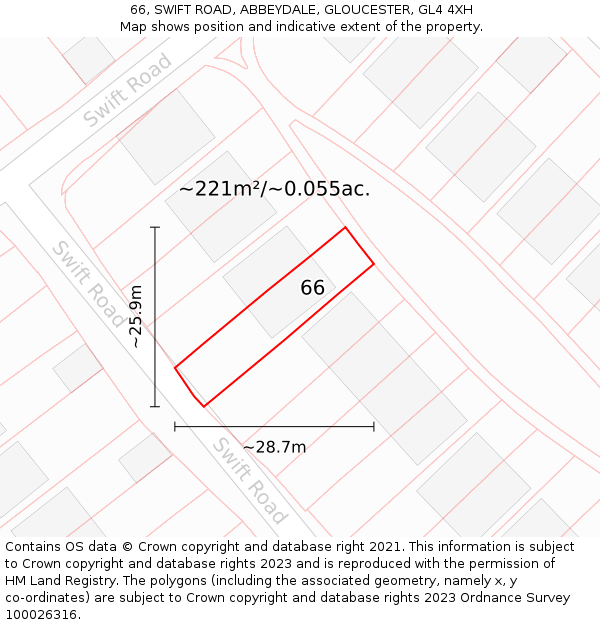 66, SWIFT ROAD, ABBEYDALE, GLOUCESTER, GL4 4XH
Map shows position and indicative extent of the property.

Swift Road

~221m²/~0.055ac.

Swift Road

~25.9m

66

~28.7m

Swift Road

Contains OS data © Crown copyright and database right 2021. This information is subject to Crown copyright and database rights 2023 and is reproduced with the permission of HM Land Registry. The polygons (including the associated geometry, namely x, y co-ordinates) are subject to Crown copyright and database rights 2023 Ordnance Survey 100026316.